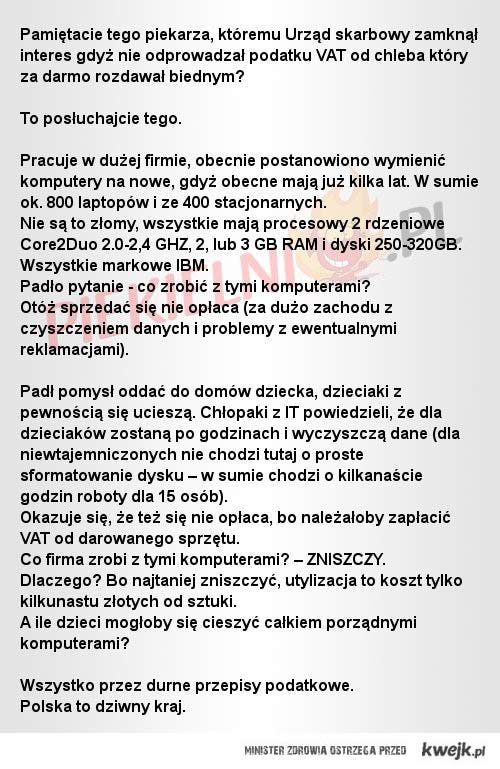 Pamiętacie tego piekarza, któremu Urząd skarbowy zamknął interes gdyż nie odprowadzał podatku VAT od chleba który za darmo rozdawał biednym?

To posłuchajcie tego.

Pracuje w dużej firmie, obecnie postanowiono wymienić komputery na nowe, gdyż obecne mają już kilka lat. W sumie ok. 800 laptopów i ze 400 stacjonarnych.
Nie są to złomy, wszystkie mają procesowy 2 rdzeniowe Core2Duo 2.0-2,4 GHZ, 2, lub 3 GB RAM i dyski 250-320GB.
Wszystkie markowe IBM.
Padło pytanie - co zrobić z tymi komputerami?
Otóż sprzedać się nie opłaca (za dużo zachodu z czyszczeniem danych i problemy z ewentualnymi reklamacjami).

Padł pomysł oddać do domów dziecka, dzieciaki z pewnością się ucieszą. Chłopaki z IT powiedzieli, że dla dzieciaków zostaną po godzinach i wyczyszczą dane (dla niewtajemniczonych nie chodzi tutaj o proste sformatowanie dysku – w sumie chodzi o kilkanaście godzin roboty dla 15 osób).
Okazuje się, że też się nie opłaca, bo należałoby zapłacić VAT od darowanego sprzętu.
Co firma zrobi z tymi komputerami? – ZNISZCZY.
Dlaczego? Bo najtaniej zniszczyć, utylizacja to koszt tylko kilkunastu złotych od sztuki.
A ile dzieci mogłoby się cieszyć całkiem porządnymi komputerami?

Wszystko przez durne przepisy podatkowe.
Polska to dziwny kraj.

PIEKIELNI.PL

MINISTER ZDROWIA OSTRZEGA PRZED kwejk.pl